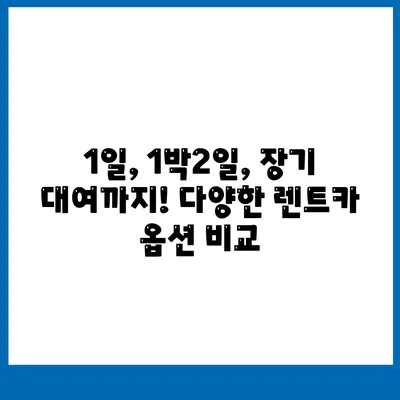 1일, 1박2일, 장기 대여까지! 다양한 렌트카 옵션 비교